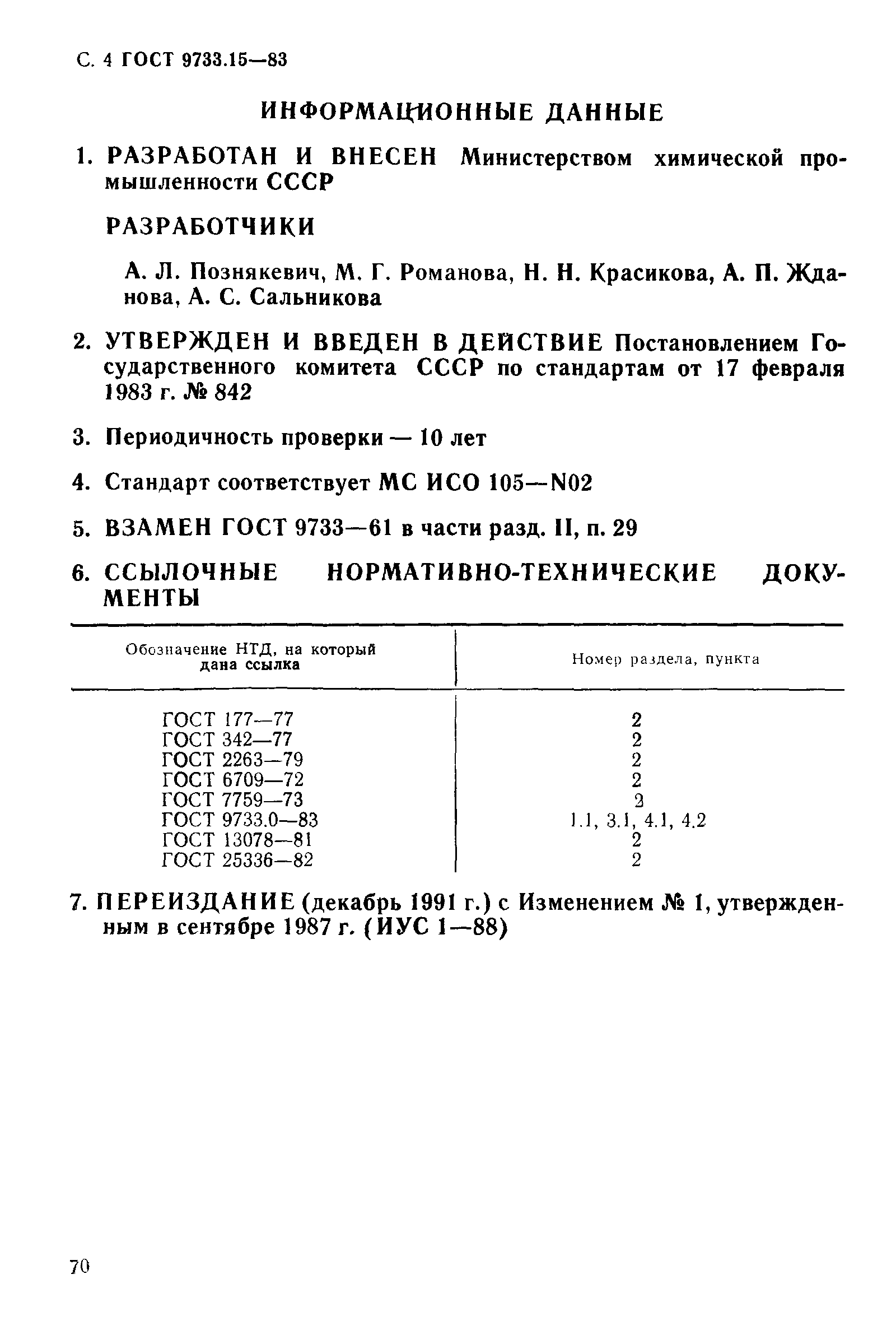 С. 4 ГОСТ 9733.15—83

ИНФОРМАЦИОННЫЕ ДАННЫЕ

1. РАЗРАБОТАН И ВНЕСЕН Министерством химической промышленности СССР

РАЗРАБОТЧИКИ

А. Л. Познякевич, М. Г. Романова, Н. Н. Красикова, А. П. Жданова, А. С. Сальникова

2. УТВЕРЖДЕН И ВВЕДЕН В ДЕЙСТВИЕ Постановлением Государственного комитета СССР по стандартам от 17 февраля 1983 г. № 842

3. Периодичность проверки — 10 лет

4. Стандарт соответствует МС ИСО 105—N02

5. ВЗАМЕН ГОСТ 9733—61 в части разд. II, п. 29

6. ССЫЛОЧНЫЕ НОРМАТИВНО-ТЕХНИЧЕСКИЕ ДОКУМЕНТЫ

| Обозначение НТД, на который дана ссылка | Номер раздела, пункта |
|---|---|
| ГОСТ 177—77 | 2 |
| ГОСТ 342—77 | 2 |
| ГОСТ 2263—79 | 2 |
| ГОСТ 6709—72 | 2 |
| ГОСТ 7759—73 | 2 |
| ГОСТ 9733.0—83 | 1.1, 3.1, 4.1, 4.2 |
| ГОСТ 13078—81 | 2 |
| ГОСТ 25336—82 | 2 |

7. ПЕРЕИЗДАНИЕ (декабрь 1991 г.) с Изменением № 1, утвержденным в сентябре 1987 г. (ИУС 1—88)

70